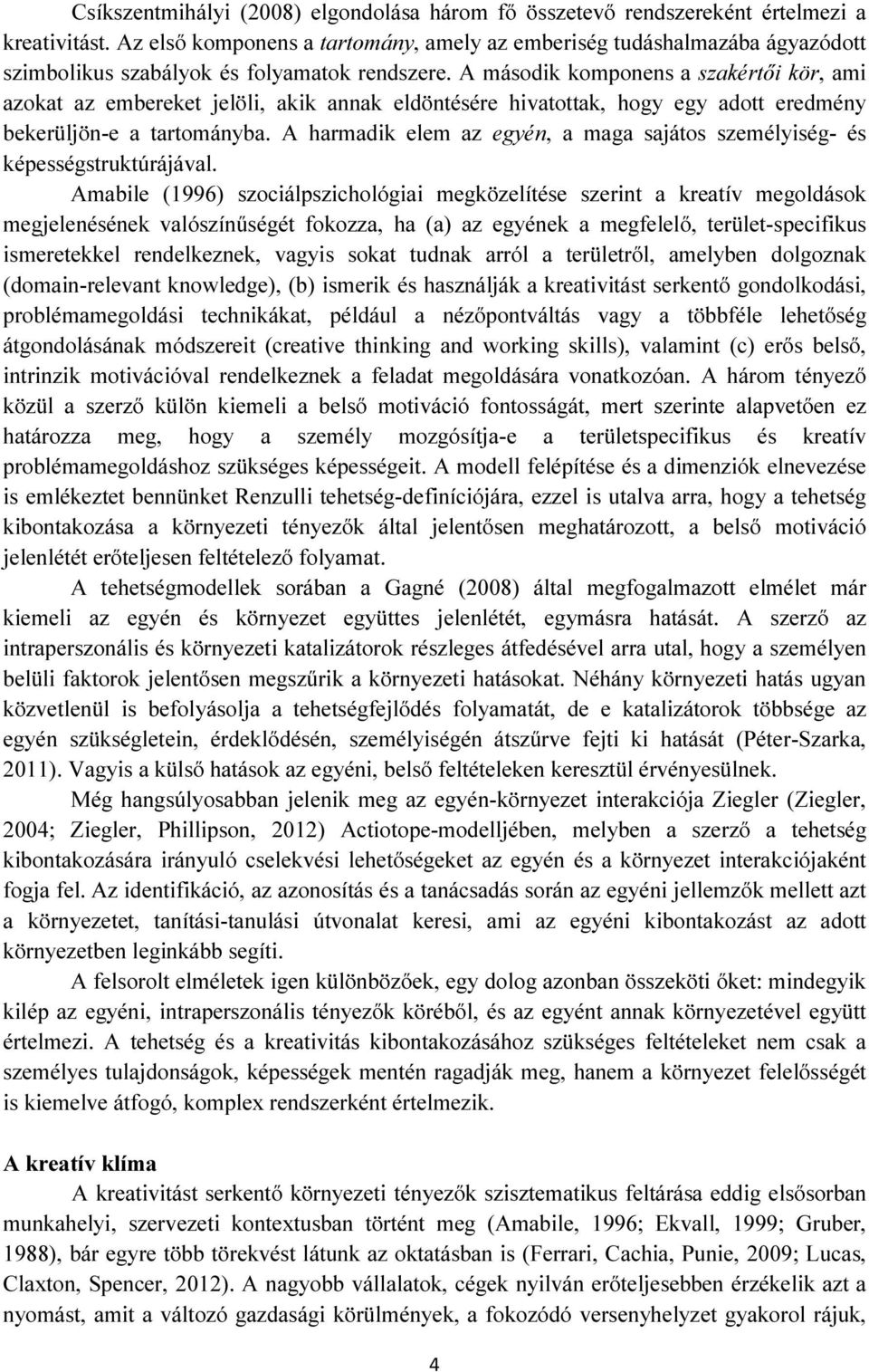 Csíkszentmihályi (2008) elgondolása három fő összetevő rendszereként értelmezi a kreativitást. Az első komponens a tartomány, amely az emberiség tudáshalmazába ágyazódott szimbolikus szabályok és folyamatok rendszere. A második komponens a szakértői kör, ami azokat az embereket jelöli, akik annak eldöntésére hivatottak, hogy egy adott eredmény bekerüljön-e a tartományba. A harmadik elem az egyén, a maga sajátos személyiség- és képességstruktúrájával.

Amabile (1996) szociálpszichológiai megközelítése szerint a kreatív megoldások megjelenésének valószínűségét fokozza, ha (a) az egyének a megfelelő, terület-specifikus ismeretekkel rendelkeznek, vagyis sokat tudnak arról a területről, amelyben dolgoznak (domain-relevant knowledge), (b) ismerik és használják a kreativitást serkentő gondolkodási, problémamegoldási technikákat, például a nézőpontváltás vagy a többféle lehetőség átgondolásának módszereit (creative thinking and working skills), valamint (c) erős belső, intrinzik motivációval rendelkeznek a feladat megoldására vonatkozóan. A három tényező közül a szerző külön kiemeli a belső motiváció fontosságát, mert szerinte alapvetően ez határozza meg, hogy a személy mozgósítja-e a területspecifikus és kreatív problémamegoldáshoz szükséges képességeit. A modell felépítése és a dimenziók elnevezése is emlékeztet bennünket Renzulli tehetség-definíciójára, ezzel is utalva arra, hogy a tehetség kibontakozása a környezeti tényezők által jelentősen meghatározott, a belső motiváció jelenlétét erőteljesen feltételező folyamat.

A tehetségmodellek sorában a Gagné (2008) által megfogalmazott elmélet már kiemeli az egyén és környezet együttes jelenlétét, egymásra hatását. A szerző az intraperszonális és környezeti katalizátorok részleges átfedésével arra utal, hogy a személyen belüli faktorok jelentősen megszűrik a környezeti hatásokat. Néhány környezeti hatás ugyan közvetlenül is befolyásolja a tehetségfejlődés folyamatát, de e katalizátorok többsége az egyén szükségletein, érdeklődésén, személyiségén átszűrve fejti ki hatását (Péter-Szarka, 2011). Vagyis a külső hatások az egyéni, belső feltételeken keresztül érvényesülnek.

Még hangsúlyosabban jelenik meg az egyén-környezet interakciója Ziegler (Ziegler, 2004; Ziegler, Phillipson, 2012) Actiotope-modelljében, melyben a szerző a tehetség kibontakozására irányuló cselekvési lehetőségeket az egyén és a környezet interakciójaként fogja fel. Az identifikáció, az azonosítás és a tanácsadás során az egyéni jellemzők mellett azt a környezetet, tanítási-tanulási útvonalat keresi, ami az egyéni kibontakozást az adott környezetben leginkább segíti.

A felsorolt elméletek igen különbözőek, egy dolog azonban összeköti őket: mindegyik kilép az egyéni, intraperszonális tényezők köréből, és az egyént annak környezetével együtt értelmezi. A tehetség és a kreativitás kibontakozásához szükséges feltételeket nem csak a személyes tulajdonságok, képességek mentén ragadják meg, hanem a környezet felelősségét is kiemelve átfogó, komplex rendszerként értelmezik.

A kreatív klíma

A kreativitást serkentő környezeti tényezők szisztematikus feltárása eddig elsősorban munkahelyi, szervezeti kontextusban történt meg (Amabile, 1996; Ekvall, 1999; Gruber, 1988), bár egyre több törekvést látunk az oktatásban is (Ferrari, Cachia, Punie, 2009; Lucas, Claxton, Spencer, 2012). A nagyobb vállalatok, cégek nyilván erőteljesebben érzékelik azt a nyomást, amit a változó gazdasági körülmények, a fokozódó versenyhelyzet gyakorol rájuk,

4